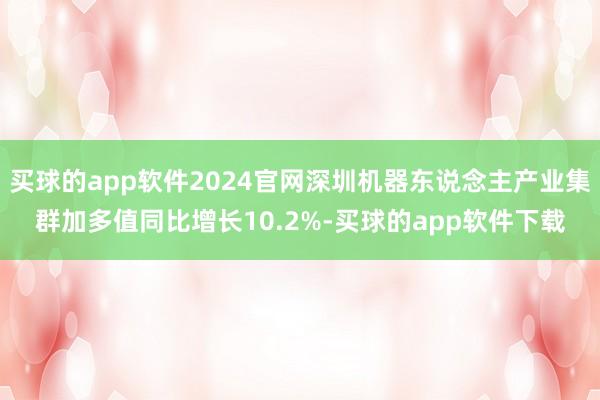 买球的app软件2024官网深圳机器东说念主产业集群加多值同比增长10.2%-买球的app软件下载